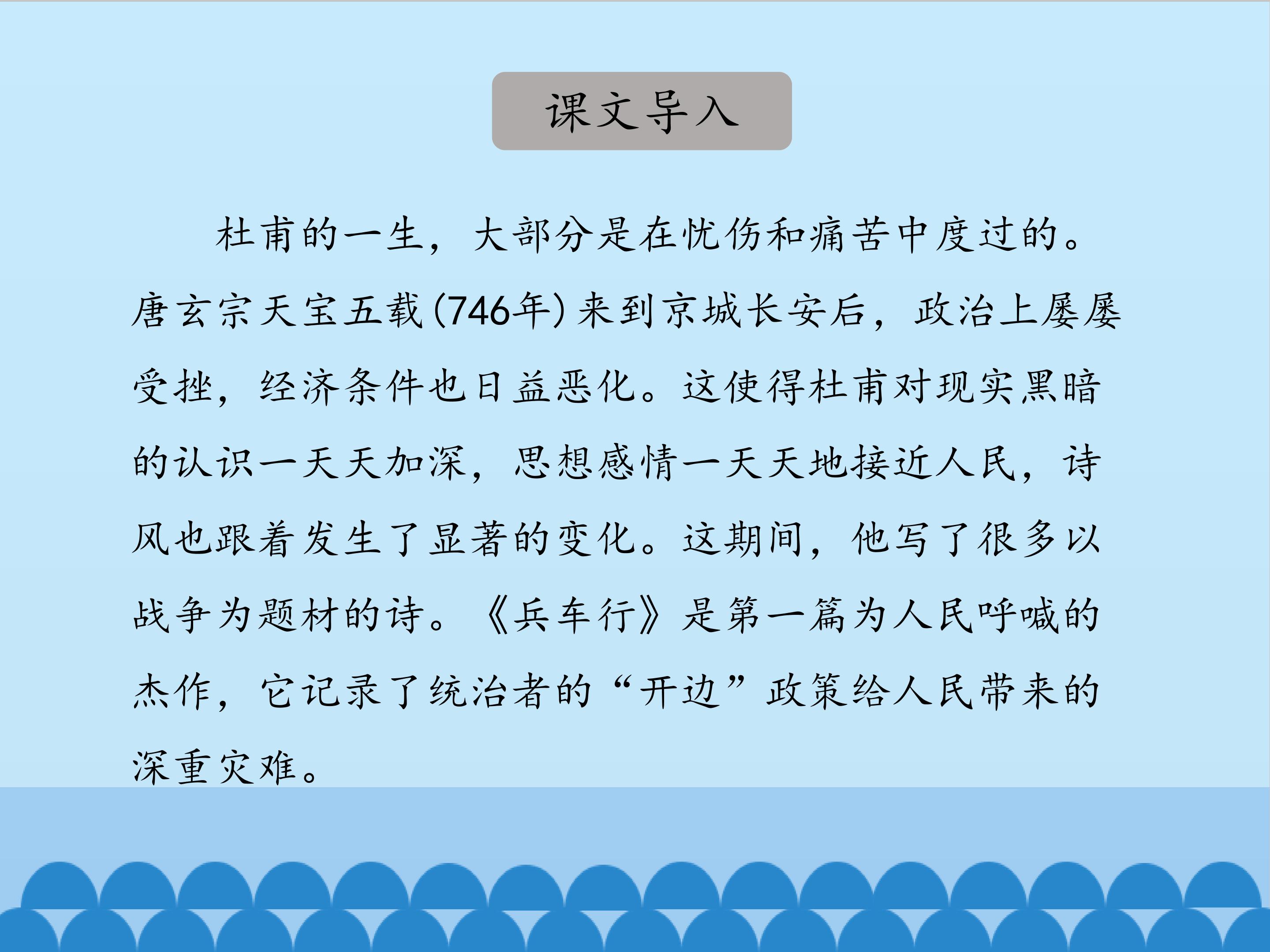 课文导入

杜甫的一生，大部分是在忧伤和痛苦中度过的。唐玄宗天宝五载(746年)来到京城长安后，政治上屡屡受挫，经济条件也日益恶化。这使得杜甫对现实黑暗的认识一天天加深，思想感情一天天地接近人民，诗风也跟着发生了显著的变化。这期间，他写了很多以战争为题材的诗。《兵车行》是第一篇为人民呼喊的杰作，它记录了统治者的“开边”政策给人民带来的深重灾难。